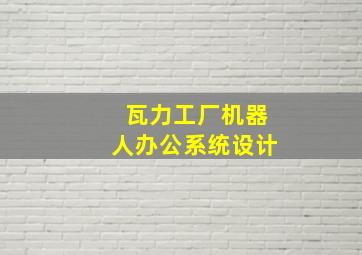 瓦力工厂机器人办公系统设计